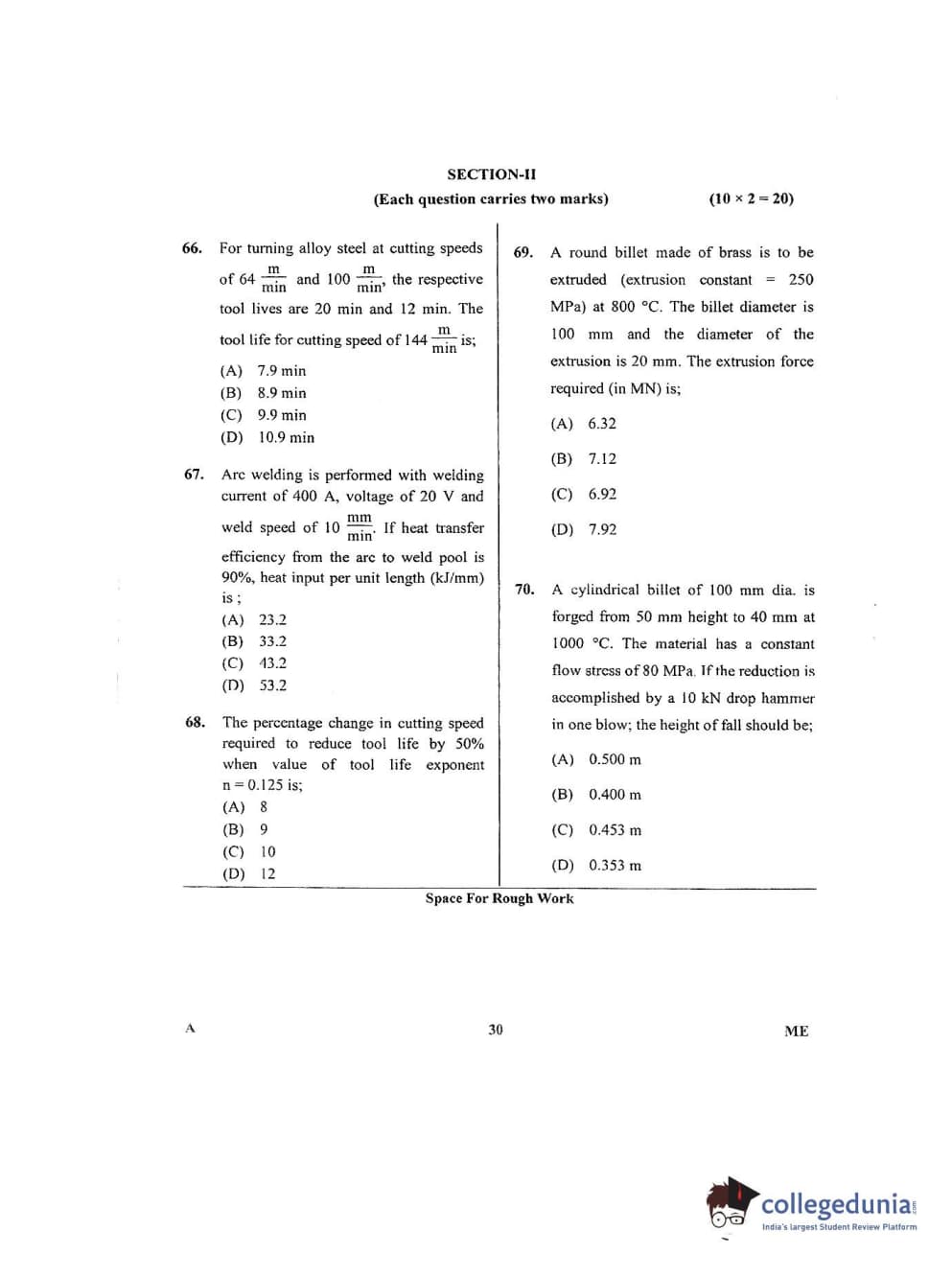 SECTION-II

(Each question carries two marks) (10 × 2 = 20)

66. For turning alloy steel at cutting speeds of 64 $\frac{m}{min}$ and 100 $\frac{m}{min}$, the respective tool lives are 20 min and 12 min. The tool life for cutting speed of 144 $\frac{m}{min}$ is;

(A) 7.9 min
(B) 8.9 min
(C) 9.9 min
(D) 10.9 min

67. Arc welding is performed with welding current of 400 A, voltage of 20 V and weld speed of 10 $\frac{mm}{min}$. If heat transfer efficiency from the arc to weld pool is 90%, heat input per unit length (kJ/mm) is ;

(A) 23.2
(B) 33.2
(C) 43.2
(D) 53.2

68. The percentage change in cutting speed required to reduce tool life by 50% when value of tool life exponent n = 0.125 is;

(A) 8
(B) 9
(C) 10
(D) 12

69. A round billet made of brass is to be extruded (extrusion constant = 250 MPa) at 800 °C. The billet diameter is 100 mm and the diameter of the extrusion is 20 mm. The extrusion force required (in MN) is;

(A) 6.32
(B) 7.12
(C) 6.92
(D) 7.92

70. A cylindrical billet of 100 mm dia. is forged from 50 mm height to 40 mm at 1000 °C. The material has a constant flow stress of 80 MPa. If the reduction is accomplished by a 10 kN drop hammer in one blow; the height of fall should be;

(A) 0.500 m
(B) 0.400 m
(C) 0.453 m
(D) 0.353 m

Space For Rough Work

A 30 ME

collegedunia
India's largest Student Review Platform